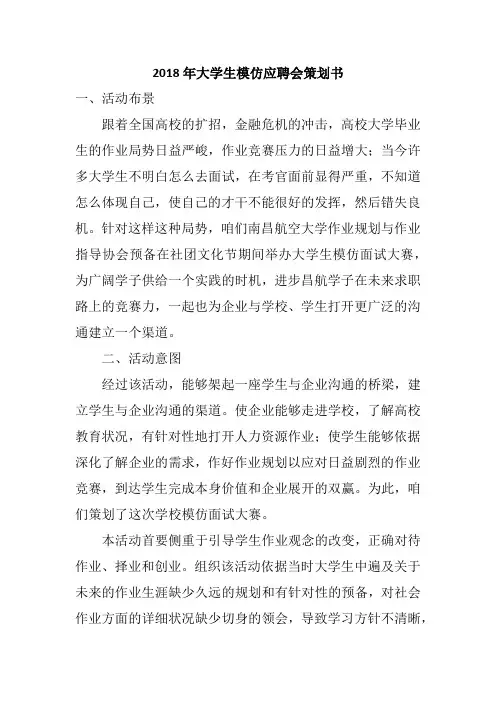 2018年大学生模仿应聘会策划书

一、活动布景

跟着全国高校的扩招，金融危机的冲击，高校大学毕业生的作业局势日益严峻，作业竞赛压力的日益增大；当今许多大学生不明白怎么去面试，在考官面前显得严重，不知道怎么体现自己，使自己的才干不能很好的发挥，然后错失良机。针对这样这种局势，咱们南昌航空大学作业规划与作业指导协会预备在社团文化节期间举办大学生模仿面试大赛，为广阔学子供给一个实践的时机，进步昌航学子在未来求职路上的竞赛力，一起也为企业与学校、学生打开更广泛的沟通建立一个渠道。

二、活动意图

经过该活动，能够架起一座学生与企业沟通的桥梁，建立学生与企业沟通的渠道。使企业能够走进学校，了解高校教育状况，有针对性地打开人力资源作业；使学生能够依据深化了解企业的需求，作好作业规划以应对日益剧烈的作业竞赛，到达学生完成本身价值和企业展开的双赢。为此，咱们策划了这次学校模仿面试大赛。

本活动首要侧重于引导学生作业观念的改变，正确对待作业、择业和创业。组织该活动依据当时大学生中遍及关于未来的作业生涯缺少久远的规划和有针对性的预备，对社会作业方面的详细状况缺少切身的领会，导致学习方针不清晰，